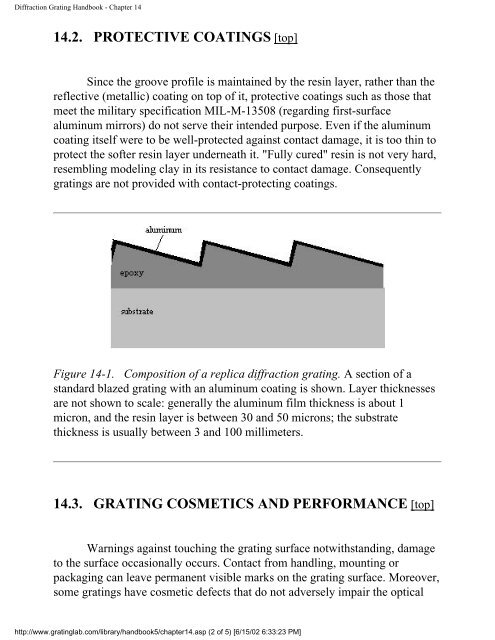 Diffraction Grating Handbook - Chapter 14

14.2. PROTECTIVE COATINGS [top]

Since the groove profile is maintained by the resin layer, rather than the reflective (metallic) coating on top of it, protective coatings such as those that meet the military specification MIL-M-13508 (regarding first-surface aluminum mirrors) do not serve their intended purpose. Even if the aluminum coating itself were to be well-protected against contact damage, it is too thin to protect the softer resin layer underneath it. "Fully cured" resin is not very hard, resembling modeling clay in its resistance to contact damage. Consequently gratings are not provided with contact-protecting coatings.

aluminum

epoxy

substrate

Figure 14-1. Composition of a replica diffraction grating. A section of a standard blazed grating with an aluminum coating is shown. Layer thicknesses are not shown to scale: generally the aluminum film thickness is about 1 micron, and the resin layer is between 30 and 50 microns; the substrate thickness is usually between 3 and 100 millimeters.

14.3. GRATING COSMETICS AND PERFORMANCE [top]

Warnings against touching the grating surface notwithstanding, damage to the surface occasionally occurs. Contact from handling, mounting or packaging can leave permanent visible marks on the grating surface. Moreover, some gratings have cosmetic defects that do not adversely impair the optical

http://www.gratinglab.com/library/handbook5/chapter14.asp (2 of 5) [6/15/02 6:33:23 PM]